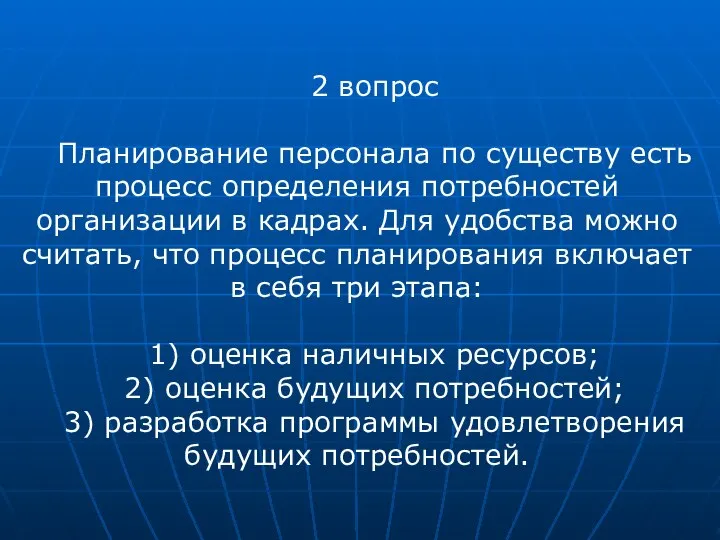 2 вопрос

Планирование персонала по существу есть процесс определения потребностей организации в кадрах. Для удобства можно считать, что процесс планирования включает в себя три этапа:

1) оценка наличных ресурсов;
2) оценка будущих потребностей;
3) разработка программы удовлетворения будущих потребностей.